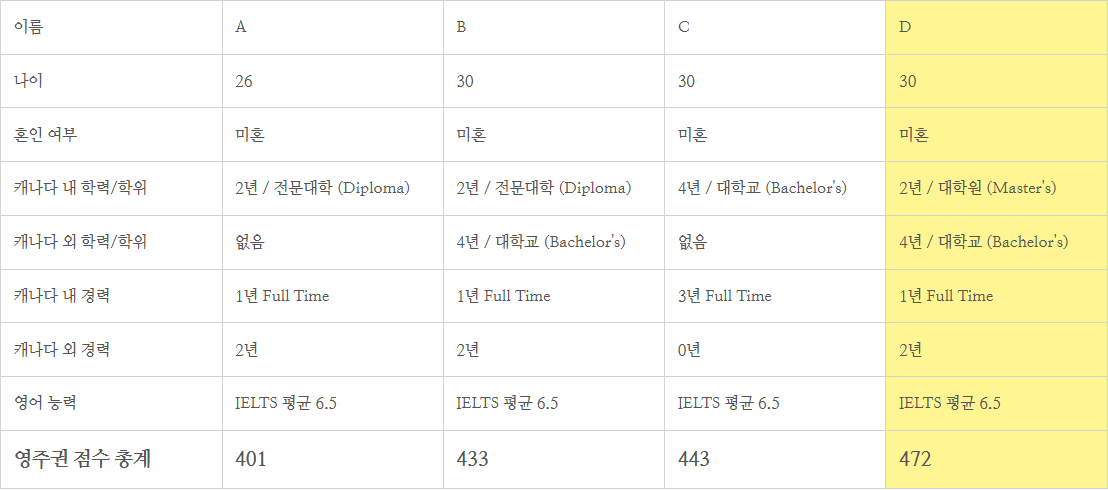 | 이름 | A | B | C | D |
|---|---|---|---|---|
| 나이 | 26 | 30 | 30 | 30 |
| 혼인 여부 | 미혼 | 미혼 | 미혼 | 미혼 |
| 캐나다 내 학력/학위 | 2년 / 전문대학 (Diploma) | 2년 / 전문대학 (Diploma) | 4년 / 대학교 (Bachelor's) | 2년 / 대학원 (Master's) |
| 캐나다 외 학력/학위 | 없음 | 4년 / 대학교 (Bachelor's) | 없음 | 4년 / 대학교 (Bachelor's) |
| 캐나다 내 경력 | 1년 Full Time | 1년 Full Time | 3년 Full Time | 1년 Full Time |
| 캐나다 외 경력 | 2년 | 2년 | 0년 | 2년 |
| 영어 능력 | IELTS 평균 6.5 | IELTS 평균 6.5 | IELTS 평균 6.5 | IELTS 평균 6.5 |
| 영주권 점수 총계 | 401 | 433 | 443 | 472 |